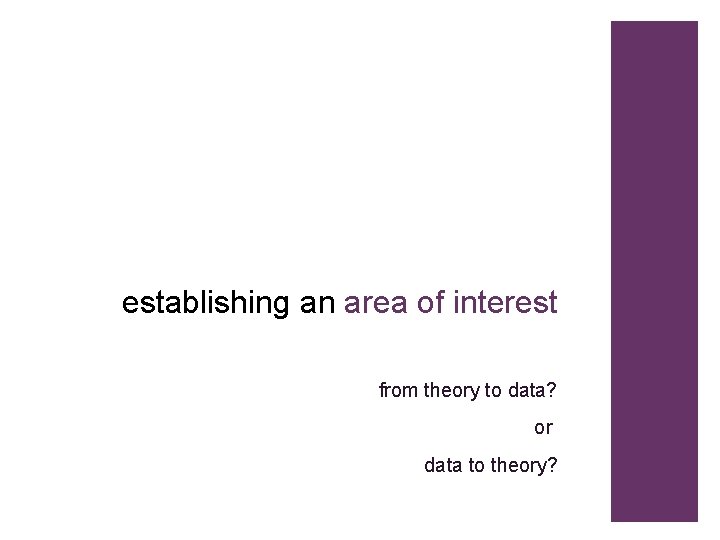 establishing an area of interest

from theory to data?

or

data to theory?